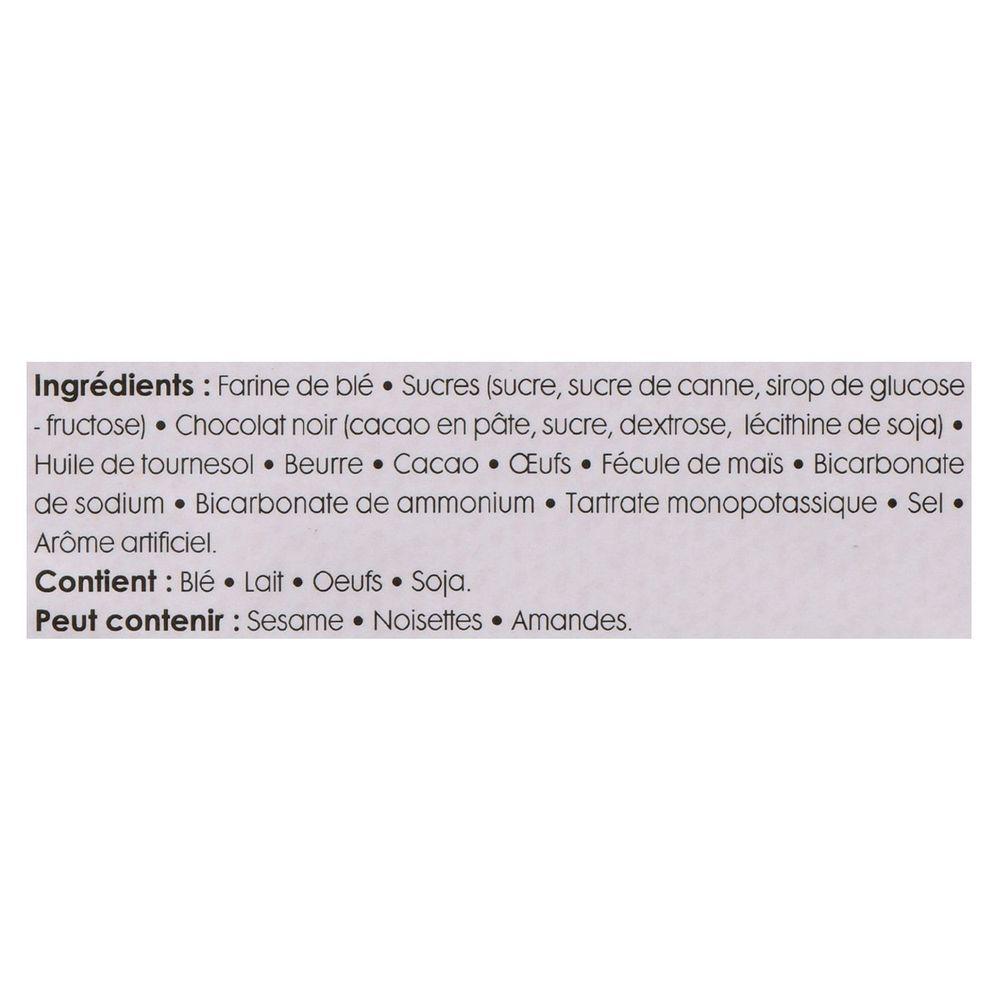 **Ingrédients :** Farine de blé • Sucres (sucre, sucre de canne, sirop de glucose - fructose) • Chocolat noir (cacao en pâte, sucre, dextrose, lécithine de soja) • Huile de tournesol • Beurre • Cacao • Œufs • Fécule de maïs • Bicarbonate de sodium • Bicarbonate de ammonium • Tartrate monopotassique • Sel • Arôme artificiel.
**Contient :** Blé • Lait • Oeufs • Soja.
**Peut contenir :** Sesame • Noisettes • Amandes.